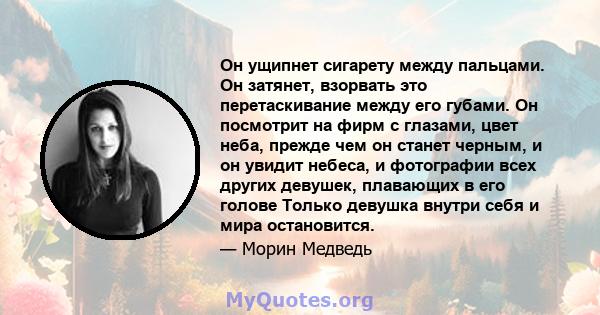 Он ущипнет сигарету между пальцами. Он затянет, взорвать это перетаскивание между его губами. Он посмотрит на фирм с глазами, цвет неба, прежде чем он станет черным, и он увидит небеса, и фотографии всех других девушек, плавающих в его голове Только девушка внутри себя и мира остановится.

— Морин Медведь

MyQuotes.org